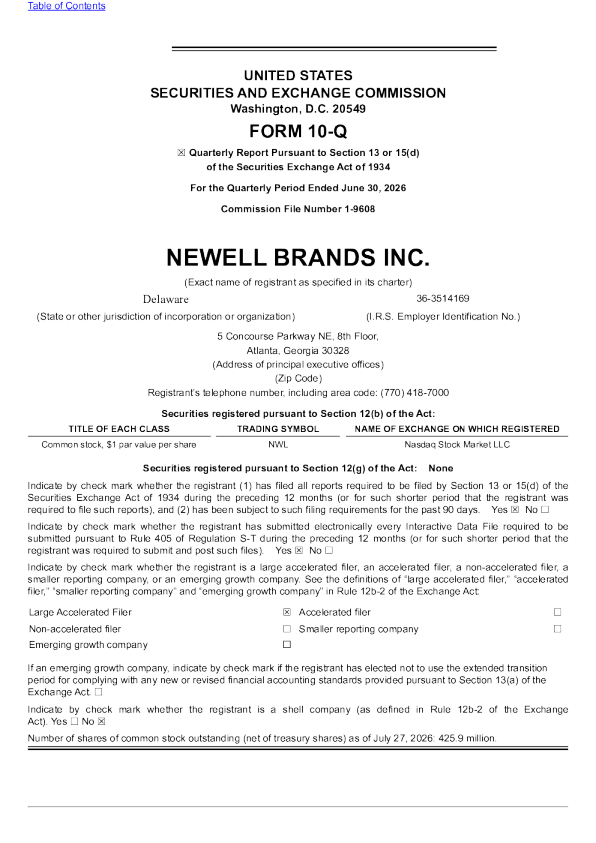 Table of Contents

UNITED STATES
SECURITIES AND EXCHANGE COMMISSION
Washington, D.C. 20549

FORM 10-Q

☒ Quarterly Report Pursuant to Section 13 or 15(d) of the Securities Exchange Act of 1934

For the Quarterly Period Ended June 30, 2026

Commission File Number 1-9608

NEWELL BRANDS INC.

(Exact name of registrant as specified in its charter)

Delaware
(State or other jurisdiction of incorporation or organization)

36-3514169
(I.R.S. Employer Identification No.)

5 Concourse Parkway NE, 8th Floor,
Atlanta, Georgia 30328
(Address of principal executive offices)
(Zip Code)
Registrant's telephone number, including area code: (770) 418-7000

Securities registered pursuant to Section 12(b) of the Act:

| TITLE OF EACH CLASS | TRADING SYMBOL | NAME OF EXCHANGE ON WHICH REGISTERED |
|---|---|---|
| Common stock, $1 par value per share | NWL | Nasdaq Stock Market LLC |

Securities registered pursuant to Section 12(g) of the Act: None

Indicate by check mark whether the registrant (1) has filed all reports required to be filed by Section 13 or 15(d) of the Securities Exchange Act of 1934 during the preceding 12 months (or for such shorter period that the registrant was required to file such reports), and (2) has been subject to such filing requirements for the past 90 days. Yes ☒ No ☐

Indicate by check mark whether the registrant has submitted electronically every Interactive Data File required to be submitted pursuant to Rule 405 of Regulation S-T during the preceding 12 months (or for such shorter period that the registrant was required to submit and post such files). Yes ☒ No ☐

Indicate by check mark whether the registrant is a large accelerated filer, an accelerated filer, a non-accelerated filer, a smaller reporting company, or an emerging growth company. See the definitions of "large accelerated filer," "accelerated filer," "smaller reporting company" and "emerging growth company" in Rule 12b-2 of the Exchange Act:

| Large Accelerated Filer | ☒ | Accelerated filer | ☐ |
|---|---|---|---|
| Non-accelerated filer | ☐ | Smaller reporting company | ☐ |
| Emerging growth company | ☐ | | |

If an emerging growth company, indicate by check mark if the registrant has elected not to use the extended transition period for complying with any new or revised financial accounting standards provided pursuant to Section 13(a) of the Exchange Act. ☐

Indicate by check mark whether the registrant is a shell company (as defined in Rule 12b-2 of the Exchange Act). Yes ☐ No ☒

Number of shares of common stock outstanding (net of treasury shares) as of July 27, 2026: 425.9 million.